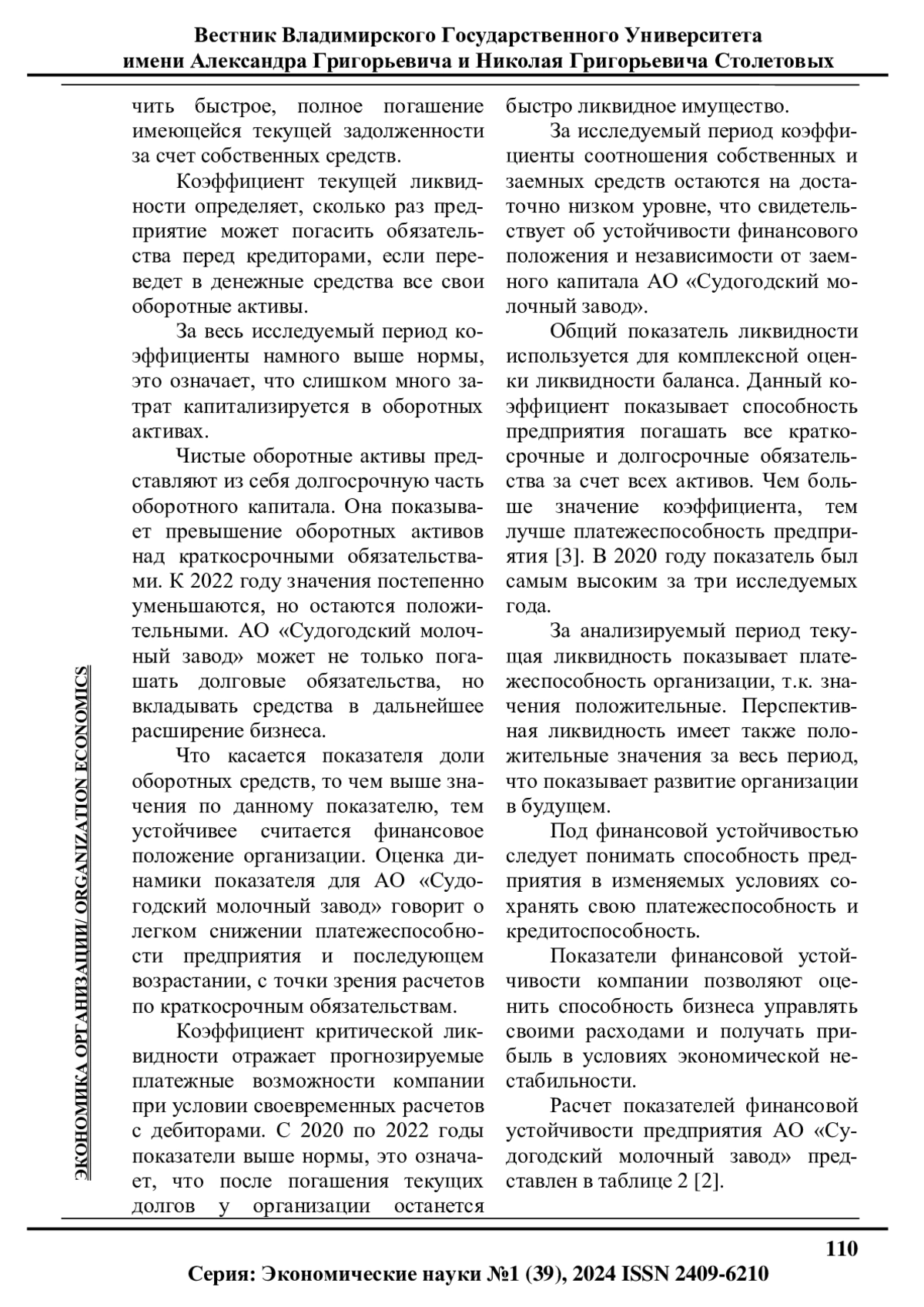 Вестник Владимирского Государственного Университета
имени Александра Григорьевича и Николая Григорьевича Столетовых

ЭКОНОМИКА ОРГАНИЗАЦИИ/ ORGANIZATION ECONOMICS

чить быстрое, полное погашение имеющейся текущей задолженности за счет собственных средств.

Коэффициент текущей ликвидности определяет, сколько раз предприятие может погасить обязательства перед кредиторами, если переведет в денежные средства все свои оборотные активы.

За весь исследуемый период коэффициенты намного выше нормы, это означает, что слишком много затрат капитализируется в оборотных активах.

Чистые оборотные активы представляют из себя долгосрочную часть оборотного капитала. Она показывает превышение оборотных активов над краткосрочными обязательствами. К 2022 году значения постепенно уменьшаются, но остаются положительными. АО «Судогодский молочный завод» может не только погашать долговые обязательства, но вкладывать средства в дальнейшее расширение бизнеса.

Что касается показателя доли оборотных средств, то чем выше значения по данному показателю, тем устойчивее считается финансовое положение организации. Оценка динамики показателя для АО «Судогодский молочный завод» говорит о легком снижении платежеспособности предприятия и последующем возрастании, с точки зрения расчетов по краткосрочным обязательствам.

Коэффициент критической ликвидности отражает прогнозируемые платежные возможности компании при условии своевременных расчетов с дебиторами. С 2020 по 2022 годы показатели выше нормы, это означает, что после погашения текущих долгов у организации останется быстро ликвидное имущество.

За исследуемый период коэффициенты соотношения собственных и заемных средств остаются на достаточно низком уровне, что свидетельствует об устойчивости финансового положения и независимости от заемного капитала АО «Судогодский молочный завод».

Общий показатель ликвидности используется для комплексной оценки ликвидности баланса. Данный коэффициент показывает способность предприятия погашать все краткосрочные и долгосрочные обязательства за счет всех активов. Чем больше значение коэффициента, тем лучше платежеспособность предприятия [3]. В 2020 году показатель был самым высоким за три исследуемых года.

За анализируемый период текущая ликвидность показывает платежеспособность организации, т.к. значения положительные. Перспективная ликвидность имеет также положительные значения за весь период, что показывает развитие организации в будущем.

Под финансовой устойчивостью следует понимать способность предприятия в изменяемых условиях сохранять свою платежеспособность и кредитоспособность.

Показатели финансовой устойчивости компании позволяют оценить способность бизнеса управлять своими расходами и получать прибыль в условиях экономической нестабильности.

Расчет показателей финансовой устойчивости предприятия АО «Судогодский молочный завод» представлен в таблице 2 [2].

110

Серия: Экономические науки №1 (39), 2024 ISSN 2409-6210